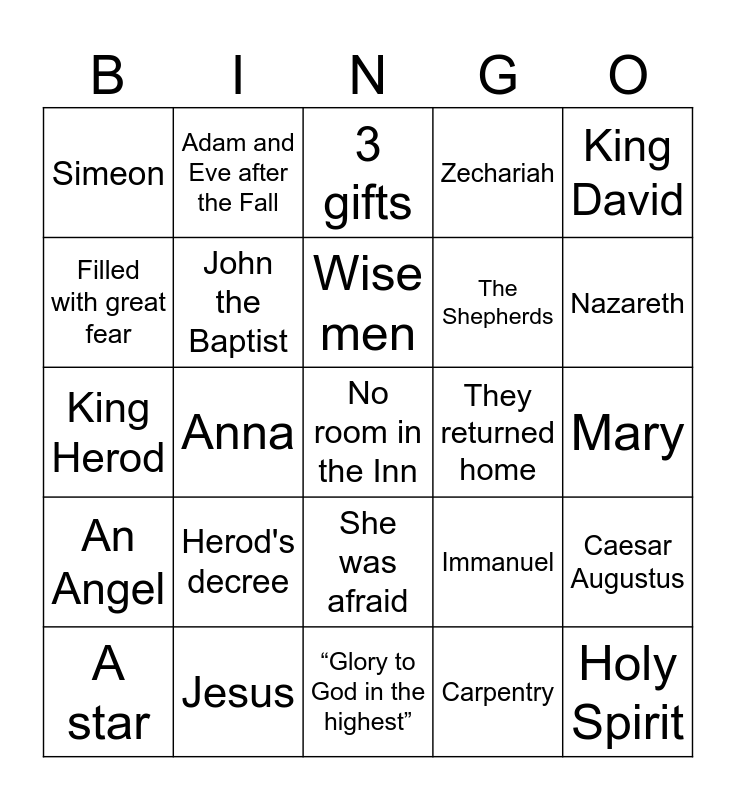 | B | I | N | G | O |
|---|---|---|---|---|
| Simeon | Adam and Eve after the Fall | 3 gifts | Zechariah | King David |
| Filled with great fear | John the Baptist | Wise men | The Shepherds | Nazareth |
| King Herod | Anna | No room in the Inn | They returned home | Mary |
| An Angel | Herod's decree | She was afraid | Immanuel | Caesar Augustus |
| A star | Jesus | "Glory to God in the highest" | Carpentry | Holy Spirit |